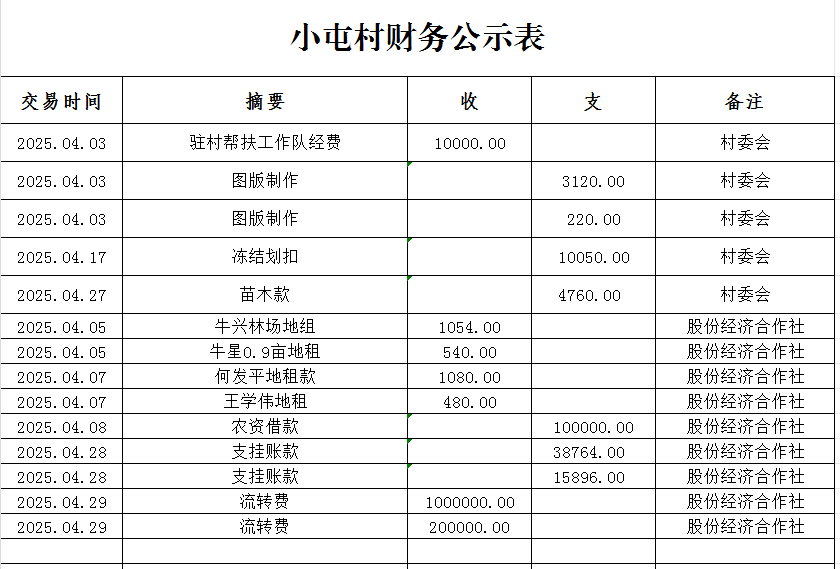 小屯村财务公示表

| 交易时间 | 摘要 | 收 | 支 | 备注 |
|---|---|---|---|---|
| 2025.04.03 | 驻村帮扶工作队经费 | 10000.00 | | 村委会 |
| 2025.04.03 | 图版制作 | | 3120.00 | 村委会 |
| 2025.04.03 | 图版制作 | | 220.00 | 村委会 |
| 2025.04.17 | 冻结划扣 | | 10050.00 | 村委会 |
| 2025.04.27 | 苗木款 | | 4760.00 | 村委会 |
| 2025.04.05 | 牛兴林场地组 | 1054.00 | | 股份经济合作社 |
| 2025.04.05 | 牛星0.9亩地租 | 540.00 | | 股份经济合作社 |
| 2025.04.07 | 何发平地租款 | 1080.00 | | 股份经济合作社 |
| 2025.04.07 | 王学伟地租 | 480.00 | | 股份经济合作社 |
| 2025.04.08 | 农资借款 | | 100000.00 | 股份经济合作社 |
| 2025.04.28 | 支挂账款 | | 38764.00 | 股份经济合作社 |
| 2025.04.28 | 支挂账款 | | 15896.00 | 股份经济合作社 |
| 2025.04.29 | 流转费 | 1000000.00 | | 股份经济合作社 |
| 2025.04.29 | 流转费 | 200000.00 | | 股份经济合作社 |
| | | | | |